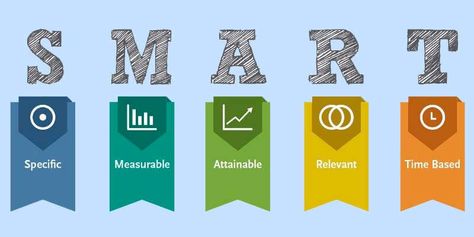 S M A R T

Specific

Measurable

Attainable

Relevant

Time Based